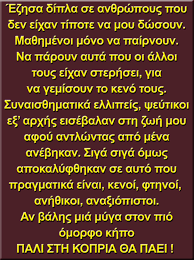 Έζησα δίπλα σε ανθρώπους που δεν είχαν τίποτε να μου δώσουν. Μαθημένοι μόνο να παίρνουν. Να πάρουν αυτά που οι άλλοι τους είχαν στερήσει, για να γεμίσουν το κενό τους. Συναισθηματικά ελλιπείς, ψεύτικοι εξ' αρχής εισέβαλαν στη ζωή μου αφού αντλώντας από μένα ανέβηκαν. Σιγά σιγά όμως αποκαλύφθηκαν σε αυτό που πραγματικά είναι, κενοί, φτηνοί, ανήθικοι, αναξιόπιστοι.
Αν βάλης μιά μύγα στον πιό όμορφο κήπο
ΠΑΛΙ ΣΤΗ ΚΟΠΡΙΑ ΘΑ ΠΑΕΙ !